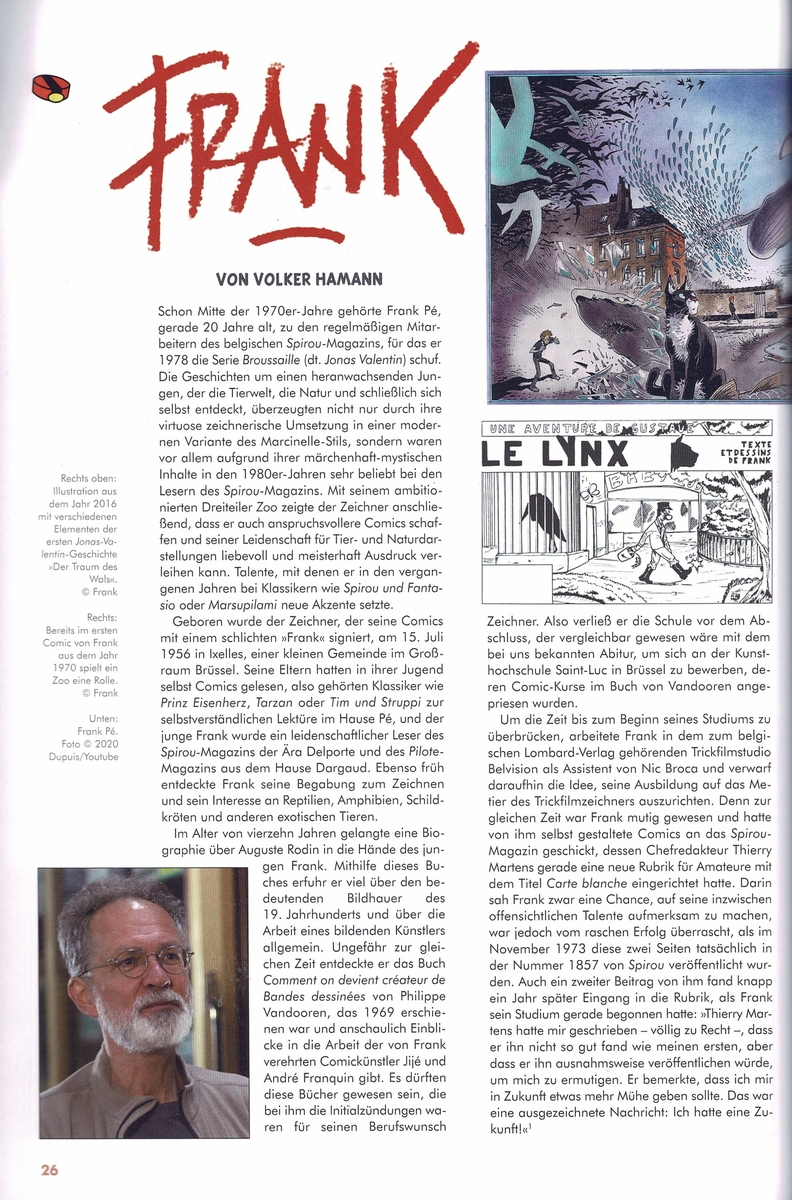 FRANK

VON VOLKER HAMANN

Schon Mitte der 1970er-Jahre gehörte Frank Pé, gerade 20 Jahre alt, zu den regelmäßigen Mitarbeitern des belgischen Spirou-Magazins, für das er 1978 die Serie Broussaille (dt. Jonas Valentin) schuf. Die Geschichten um einen heranwachsenden Jungen, der die Tierwelt, die Natur und schließlich sich selbst entdeckt, überzeugten nicht nur durch ihre virtuose zeichnerische Umsetzung in einer modernen Variante des Marcinelle-Stils, sondern waren vor allem aufgrund ihrer märchenhaft-mystischen Inhalte in den 1980er-Jahren sehr beliebt bei den Lesern des Spirou-Magazins. Mit seinem ambitionierten Dreiteiler Zoo zeigte der Zeichner anschließend, dass er auch anspruchsvollere Comics schaffen und seiner Leidenschaft für Tier- und Naturdarstellungen liebevoll und meisterhaft Ausdruck verleihen kann. Talente, mit denen er in den vergangenen Jahren bei Klassikern wie Spirou und Fantasio oder Marsupilami neue Akzente setzte.

Geboren wurde der Zeichner, der seine Comics mit einem schlichten »Frank« signiert, am 15. Juli 1956 in Ixelles, einer kleinen Gemeinde im Großraum Brüssel. Seine Eltern hatten in ihrer Jugend selbst Comics gelesen, also gehörten Klassiker wie Prinz Eisenherz, Tarzan oder Tim und Struppi zur selbstverständlichen Lektüre im Hause Pé, und der junge Frank wurde ein leidenschaftlicher Leser des Spirou-Magazins der Ära Delporte und des Pilote-Magazins aus dem Hause Dargaud. Ebenso früh entdeckte Frank seine Begabung zum Zeichnen und sein Interesse an Reptilien, Amphibien, Schildkröten und anderen exotischen Tieren.

Im Alter von vierzehn Jahren gelangte eine Biographie über Auguste Rodin in die Hände des jungen Frank. Mithilfe dieses Buches erfuhr er viel über den bedeutenden Bildhauer des 19. Jahrhunderts und über die Arbeit eines bildenden Künstlers allgemein. Ungefähr zur gleichen Zeit entdeckte er das Buch Comment on devient créateur de Bandes dessinées von Philippe Vandooren, das 1969 erschienen war und anschaulich Einblicke in die Arbeit der von Frank verehrten Comickünstler Jijé und André Franquin gibt. Es dürften diese Bücher gewesen sein, die bei ihm die Initialzündungen waren für seinen Berufswunsch Zeichner. Also verließ er die Schule vor dem Abschluss, der vergleichbar gewesen wäre mit dem bei uns bekannten Abitur, um sich an der Kunsthochschule Saint-Luc in Brüssel zu bewerben, deren Comic-Kurse im Buch von Vandooren angepriesen wurden.

Um die Zeit bis zum Beginn seines Studiums zu überbrücken, arbeitete Frank in dem zum belgischen Lombard-Verlag gehörenden Trickfilmstudio Belvision als Assistent von Nic Broca und verwarf daraufhin die Idee, seine Ausbildung auf das Metier des Trickfilmzeichners auszurichten. Denn zur gleichen Zeit war Frank mutig gewesen und hatte von ihm selbst gestaltete Comics an das Spirou-Magazin geschickt, dessen Chefredakteur Thierry Martens gerade eine neue Rubrik für Amateure mit dem Titel Carte blanche eingerichtet hatte. Darin sah Frank zwar eine Chance, auf seine inzwischen offensichtlichen Talente aufmerksam zu machen, war jedoch vom raschen Erfolg überrascht, als im November 1973 diese zwei Seiten tatsächlich in der Nummer 1857 von Spirou veröffentlicht wurden. Auch ein zweiter Beitrag von ihm fand knapp ein Jahr später Eingang in die Rubrik, als Frank sein Studium gerade begonnen hatte: »Thierry Martens hatte mir geschrieben – völlig zu Recht –, dass er ihn nicht so gut fand wie meinen ersten, aber dass er ihn ausnahmsweise veröffentlichen würde, um mich zu ermutigen. Er bemerkte, dass ich mir in Zukunft etwas mehr Mühe geben sollte. Das war eine ausgezeichnete Nachricht: Ich hatte eine Zukunft!«$^1$

Rechts oben: Illustration aus dem Jahr 2016 mit verschiedenen Elementen der ersten Jonas-Valentin-Geschichte »Der Traum des Wals«. © Frank

Rechts: Bereits im ersten Comic von Frank aus dem Jahr 1970 spielt ein Zoo eine Rolle. © Frank

Unten: Frank Pé. Foto © 2020 Dupuis/Youtube

UNE AVENTURE DE GUSTAVE
LE LYNX
TEXTE ET DESSINS DE FRANK

26